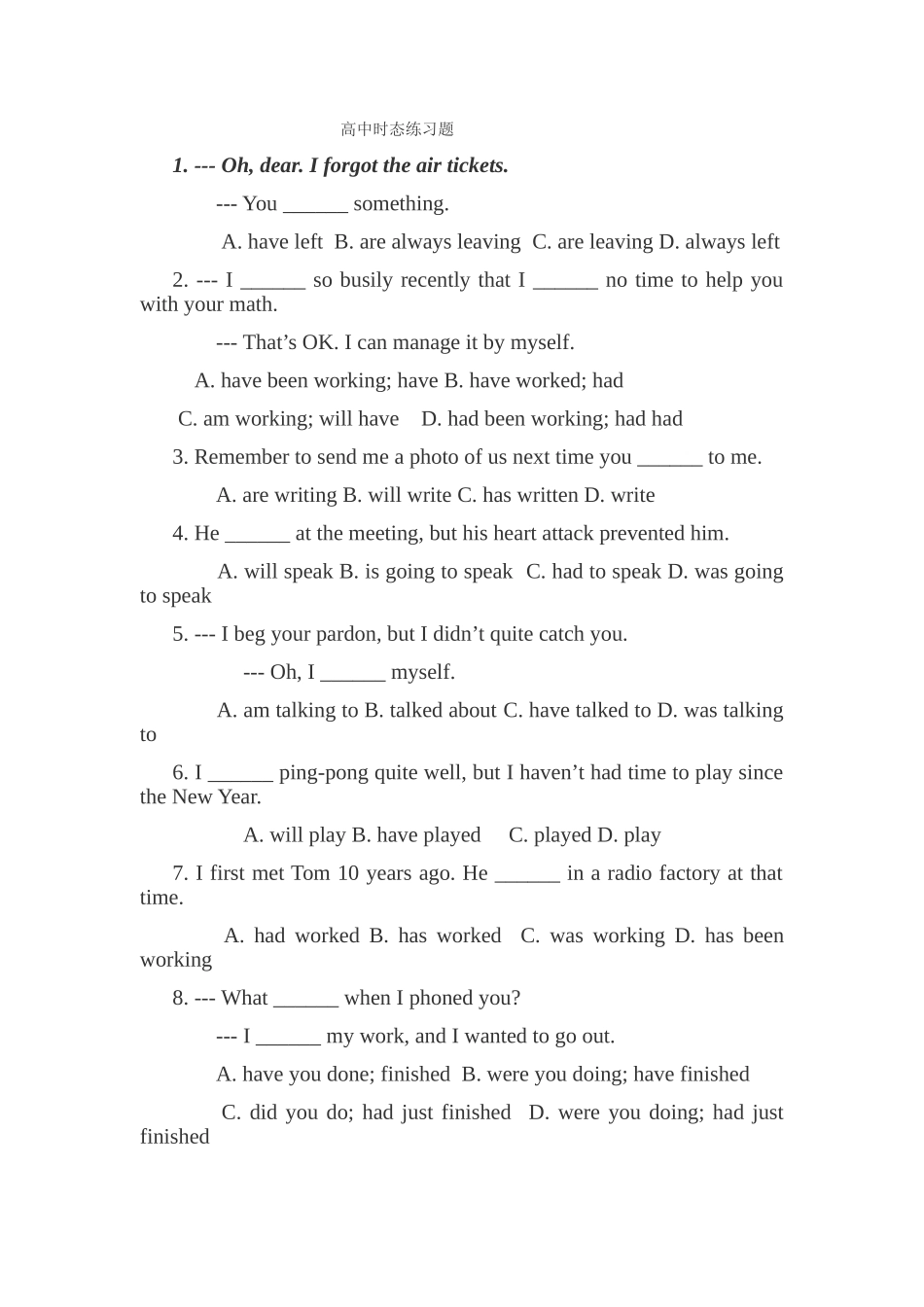 高中时态练习题

1. --- Oh, dear. I forgot the air tickets.

--- You ____ something.

A. have left  B. are always leaving  C. are leaving D. always left

2. --- I ____ so busily recently that I ____ no time to help you with your math.

--- That's OK. I can manage it by myself.

A. have been working; have B. have worked; had

C. am working; will have   D. had been working; had had

3. Remember to send me a photo of us next time you ____ to me.

A. are writing B. will write C. has written D. write

4. He ____ at the meeting, but his heart attack prevented him.

A. will speak B. is going to speak  C. had to speak D. was going to speak

5. --- I beg your pardon, but I didn't quite catch you.

--- Oh, I ____ myself.

A. am talking to B. talked about C. have talked to D. was talking to

6. I ____ ping-pong quite well, but I haven't had time to play since the New Year.

A. will play B. have played   C. played D. play

7. I first met Tom 10 years ago. He ____ in a radio factory at that time.

A. had worked B. has worked  C. was working D. has been working

8. --- What ____ when I phoned you?

--- I ____ my work, and I wanted to go out.

A. have you done; finished  B. were you doing; have finished

C. did you do; had just finished  D. were you doing; had just finished